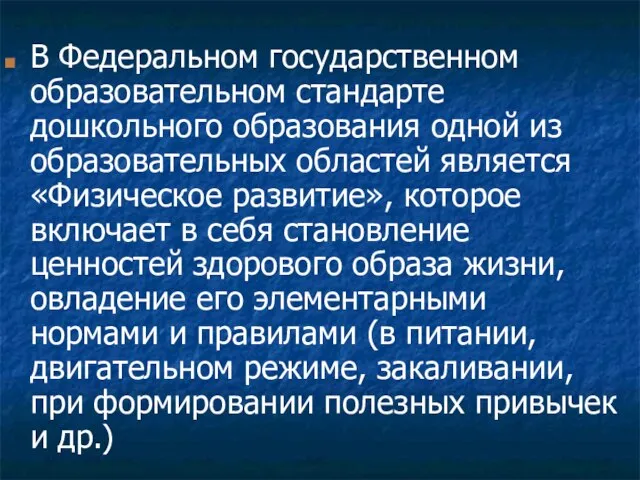 В Федеральном государственном образовательном стандарте дошкольного образования одной из образовательных областей является «Физическое развитие», которое включает в себя становление ценностей здорового образа жизни, овладение его элементарными нормами и правилами (в питании, двигательном режиме, закаливании, при формировании полезных привычек и др.)